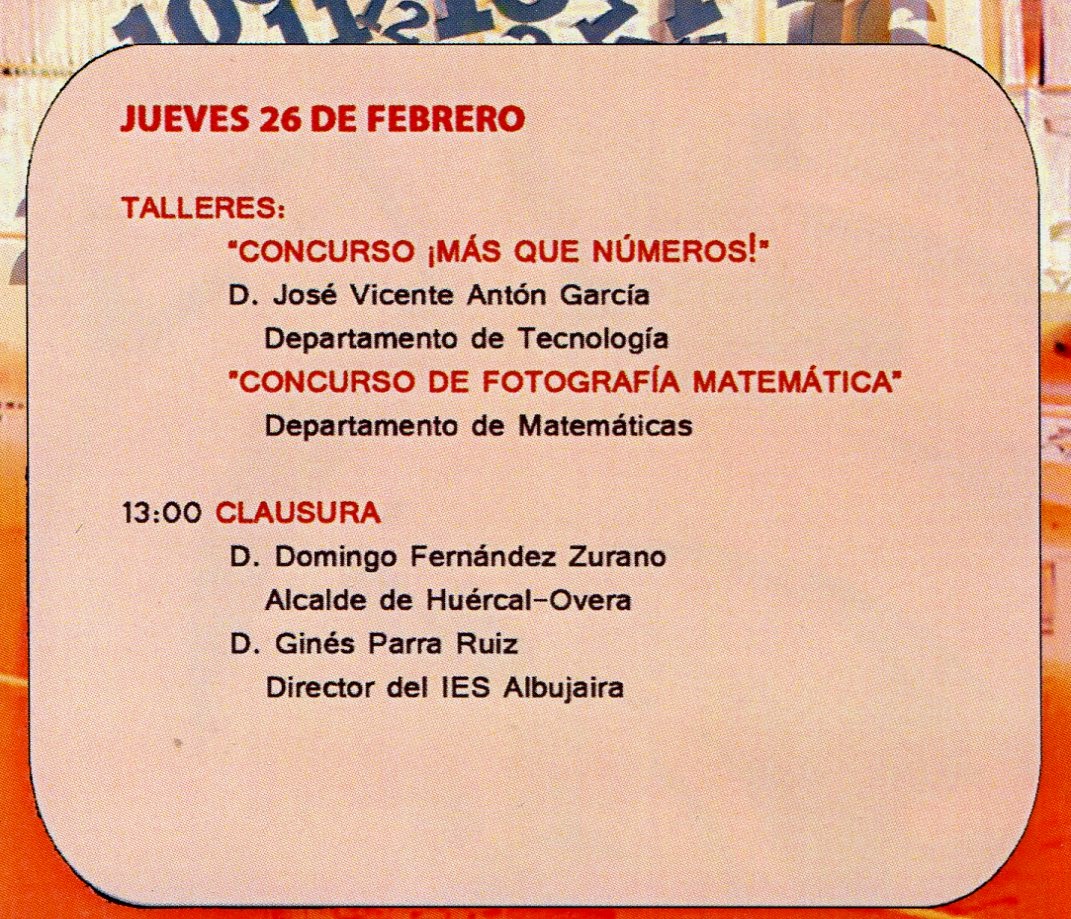 JUEVES 26 DE FEBRERO

TALLERES:

"CONCURSO ¡MÁS QUE NÚMEROS!"

D. José Vicente Antón García

Departamento de Tecnología

"CONCURSO DE FOTOGRAFÍA MATEMÁTICA"

Departamento de Matemáticas

13:00 CLAUSURA

D. Domingo Fernández Zurano

Alcalde de Huércal-Overa

D. Ginés Parra Ruiz

Director del IES Albujaira